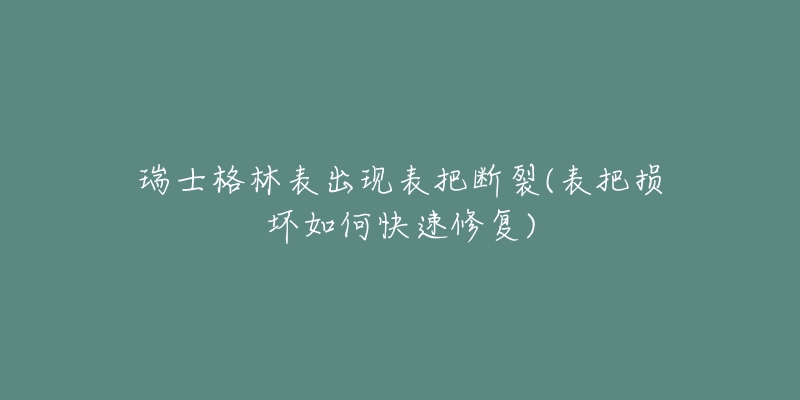 瑞士格林表出现表把断裂(表把损坏如何快速修复)